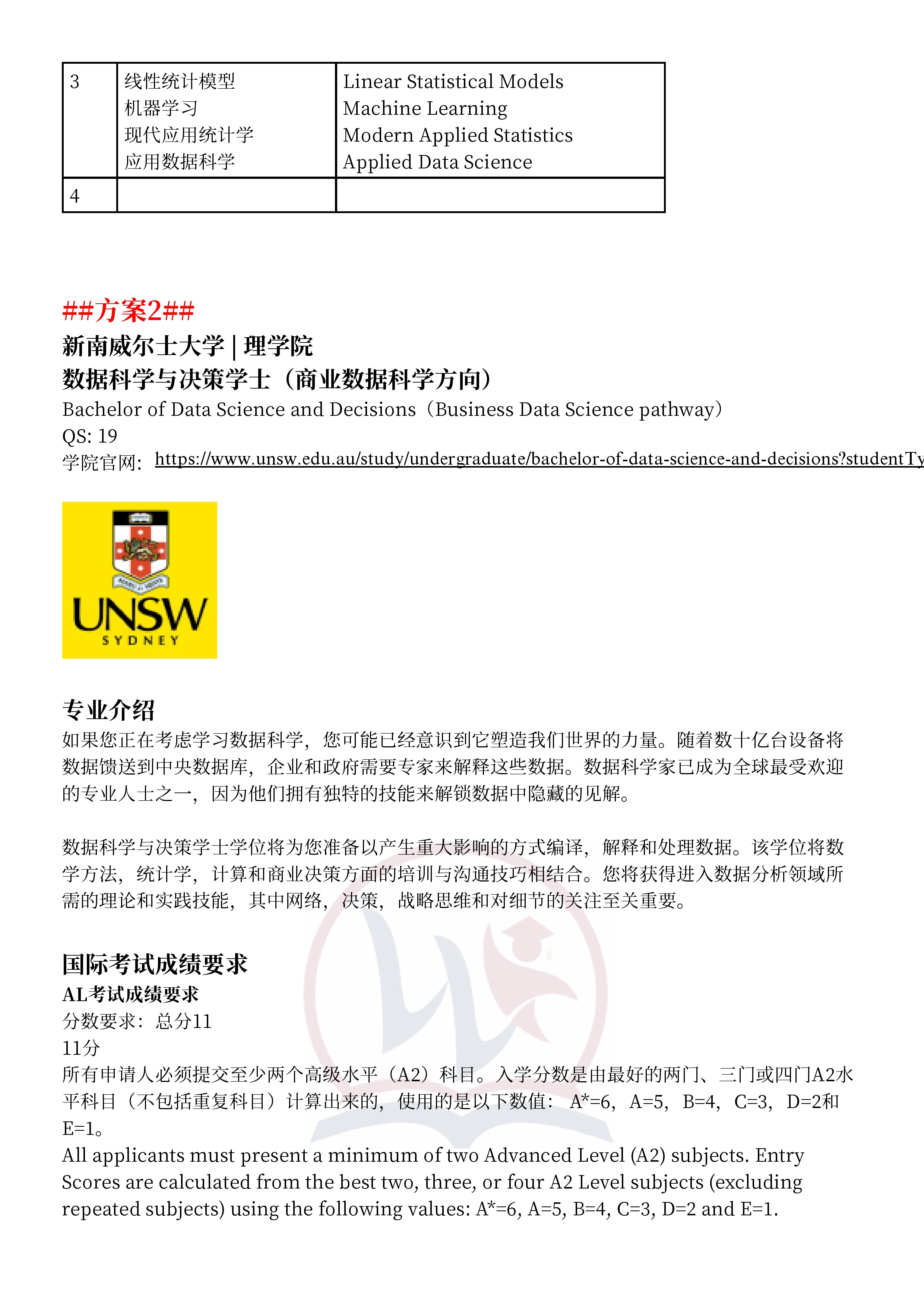 | 3 | 线性统计模型<br>机器学习<br>现代应用统计学<br>应用数据科学 | Linear Statistical Models<br>Machine Learning<br>Modern Applied Statistics<br>Applied Data Science |
|---|---|---|
| 4 | | |

##方案2##
新南威尔士大学 | 理学院
数据科学与决策学士（商业数据科学方向）
Bachelor of Data Science and Decisions（Business Data Science pathway）
QS: 19
学院官网: https://www.unsw.edu.au/study/undergraduate/bachelor-of-data-science-and-decisions?studentTy

UNSW
SYDNEY

专业介绍
如果您正在考虑学习数据科学，您可能已经意识到它塑造我们世界的力量。随着数十亿台设备将数据馈送到中央数据库，企业和政府需要专家来解释这些数据。数据科学家已成为全球最受欢迎的专业人士之一，因为他们拥有独特的技能来解锁数据中隐藏的见解。

数据科学与决策学士学位将为您准备以产生重大影响的方式编译，解释和处理数据。该学位将数学方法，统计学，计算和商业决策方面的培训与沟通技巧相结合。您将获得进入数据分析领域所需的理论和实践技能，其中网络，决策，战略思维和对细节的关注至关重要。

国际考试成绩要求
AL考试成绩要求
分数要求：总分11
11分
所有申请人必须提交至少两个高级水平（A2）科目。入学分数是由最好的两门、三门或四门A2水平科目（不包括重复科目）计算出来的，使用的是以下数值： A*=6，A=5，B=4，C=3，D=2和E=1。
All applicants must present a minimum of two Advanced Level (A2) subjects. Entry Scores are calculated from the best two, three, or four A2 Level subjects (excluding repeated subjects) using the following values: A*=6, A=5, B=4, C=3, D=2 and E=1.